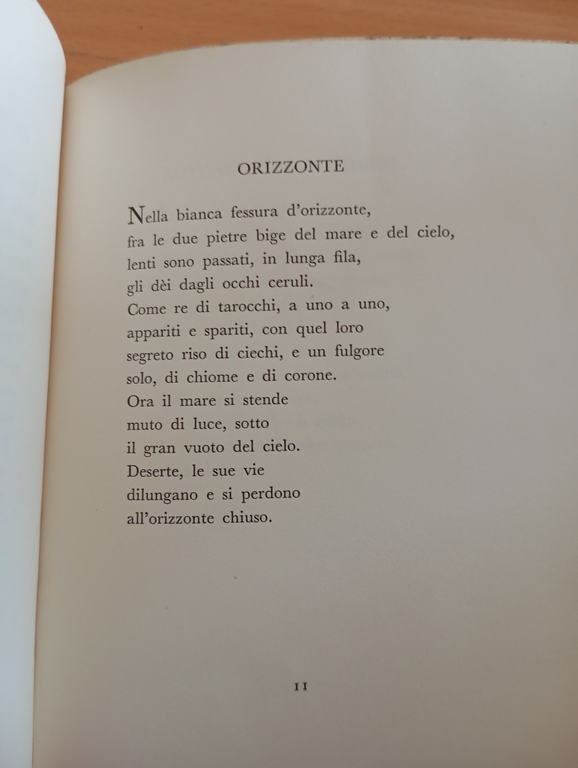 ORIZZONTE

Nella bianca fessura d'orizzonte,
fra le due pietre bige del mare e del cielo,
lenti sono passati, in lunga fila,
gli dèi dagli occhi ceruli.
Come re di tarocchi, a uno a uno,
appariti e spariti, con quel loro
segreto riso di ciechi, e un fulgore
solo, di chiome e di corone.
Ora il mare si stende
muto di luce, sotto
il gran vuoto del cielo.
Deserte, le sue vie
dilungano e si perdono
all'orizzonte chiuso.

11